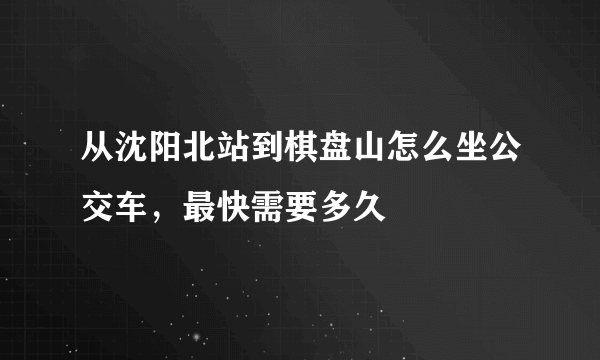 从沈阳北站到棋盘山怎么坐公交车，最快需要多久